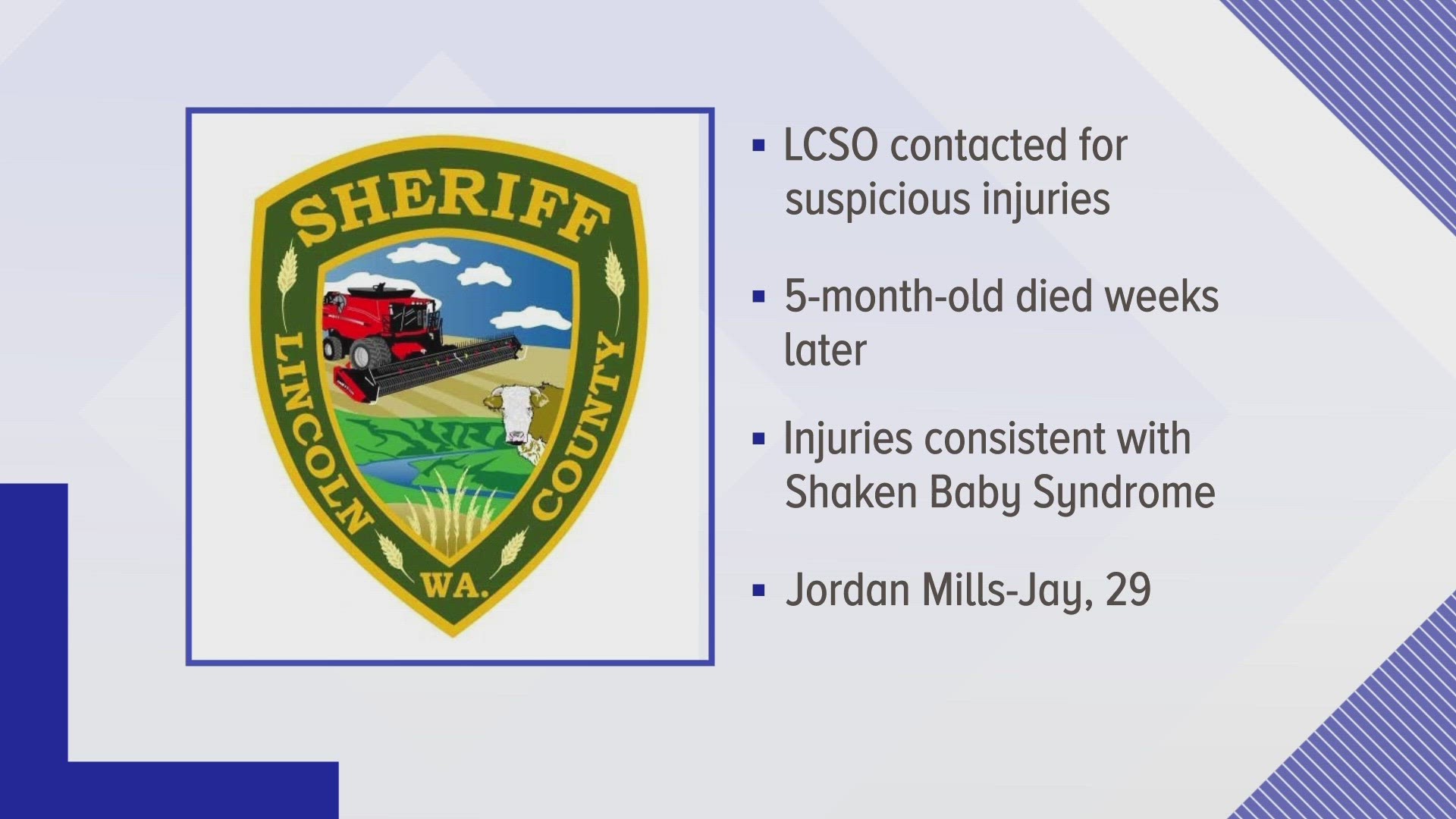 SHERIFF
LINCOLN COUNTY
WA.

▪ LCSO contacted for suspicious injuries

▪ 5-month-old died weeks later

▪ Injuries consistent with Shaken Baby Syndrome

▪ Jordan Mills-Jay, 29